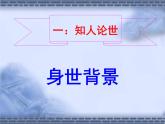 一：知人论世

身世背景